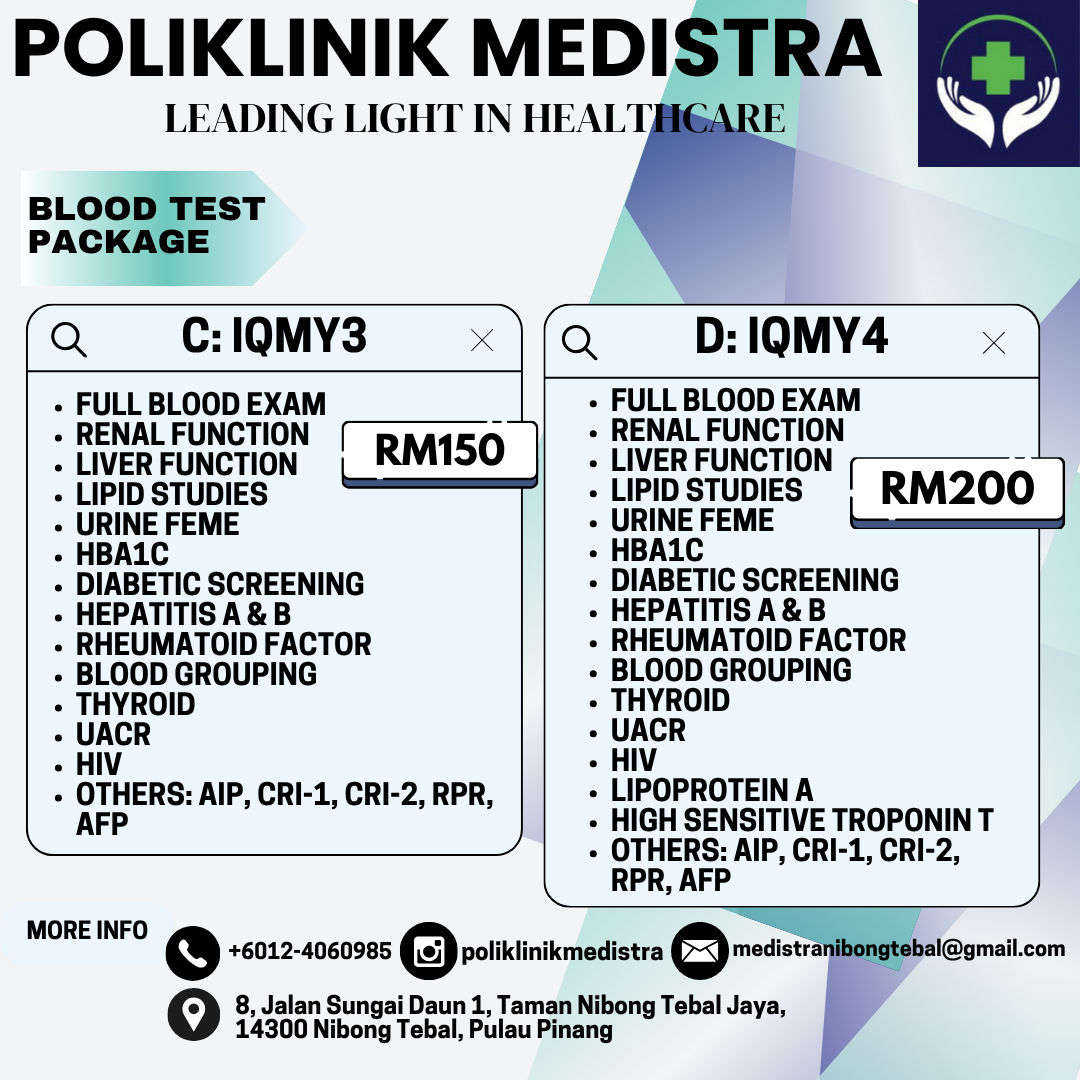 POLIKLINIK MEDISTRA
LEADING LIGHT IN HEALTHCARE

BLOOD TEST PACKAGE

C: IQMY3

- FULL BLOOD EXAM
- RENAL FUNCTION
- LIVER FUNCTION
- LIPID STUDIES
- URINE FEME
- HBA1C
- DIABETIC SCREENING
- HEPATITIS A & B
- RHEUMATOID FACTOR
- BLOOD GROUPING
- THYROID
- UACR
- HIV
- OTHERS: AIP, CRI-1, CRI-2, RPR, AFP

RM150

D: IQMY4

- FULL BLOOD EXAM
- RENAL FUNCTION
- LIVER FUNCTION
- LIPID STUDIES
- URINE FEME
- HBA1C
- DIABETIC SCREENING
- HEPATITIS A & B
- RHEUMATOID FACTOR
- BLOOD GROUPING
- THYROID
- UACR
- HIV
- LIPOPROTEIN A
- HIGH SENSITIVE TROPONIN T
- OTHERS: AIP, CRI-1, CRI-2, RPR, AFP

RM200

MORE INFO

+6012-4060985
poliklinikmedistra
medistranibongtebal@gmail.com

8, Jalan Sungai Daun 1, Taman Nibong Tebal Jaya, 14300 Nibong Tebal, Pulau Pinang